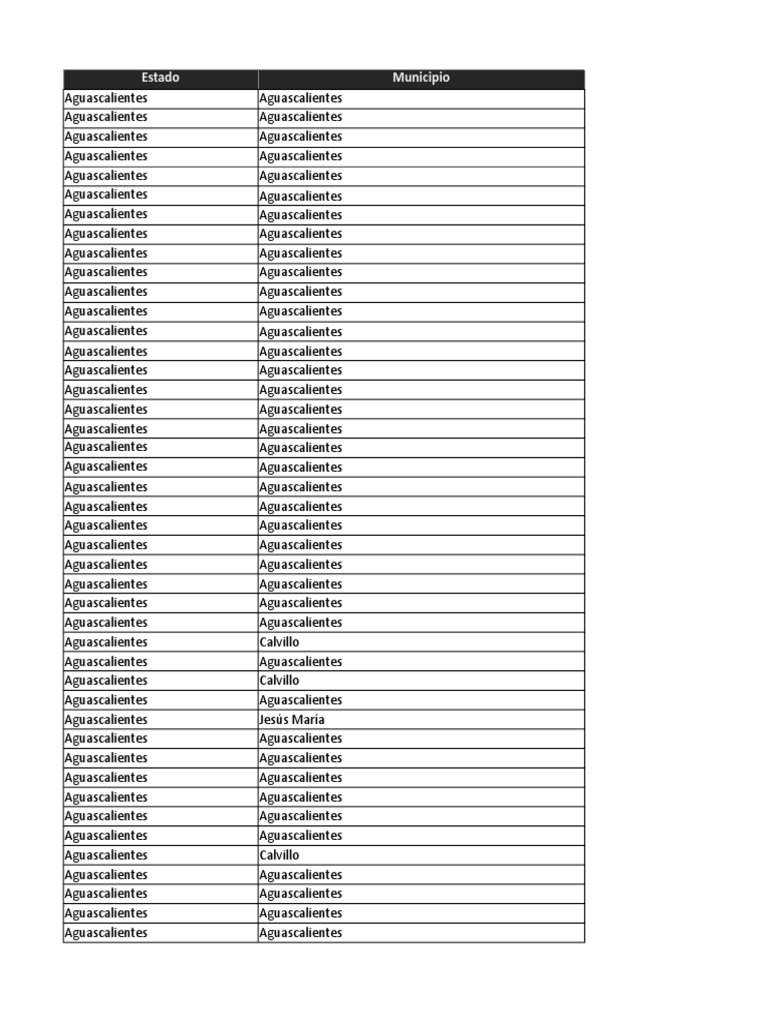 | Estado | Municipio |
|---|---|
| Aguascalientes | Aguascalientes |
| Aguascalientes | Aguascalientes |
| Aguascalientes | Aguascalientes |
| Aguascalientes | Aguascalientes |
| Aguascalientes | Aguascalientes |
| Aguascalientes | Aguascalientes |
| Aguascalientes | Aguascalientes |
| Aguascalientes | Aguascalientes |
| Aguascalientes | Aguascalientes |
| Aguascalientes | Aguascalientes |
| Aguascalientes | Aguascalientes |
| Aguascalientes | Aguascalientes |
| Aguascalientes | Aguascalientes |
| Aguascalientes | Aguascalientes |
| Aguascalientes | Aguascalientes |
| Aguascalientes | Aguascalientes |
| Aguascalientes | Aguascalientes |
| Aguascalientes | Aguascalientes |
| Aguascalientes | Aguascalientes |
| Aguascalientes | Aguascalientes |
| Aguascalientes | Aguascalientes |
| Aguascalientes | Aguascalientes |
| Aguascalientes | Aguascalientes |
| Aguascalientes | Aguascalientes |
| Aguascalientes | Aguascalientes |
| Aguascalientes | Aguascalientes |
| Aguascalientes | Aguascalientes |
| Aguascalientes | Aguascalientes |
| Aguascalientes | Calvillo |
| Aguascalientes | Aguascalientes |
| Aguascalientes | Calvillo |
| Aguascalientes | Aguascalientes |
| Aguascalientes | Jesús María |
| Aguascalientes | Aguascalientes |
| Aguascalientes | Aguascalientes |
| Aguascalientes | Aguascalientes |
| Aguascalientes | Aguascalientes |
| Aguascalientes | Aguascalientes |
| Aguascalientes | Aguascalientes |
| Aguascalientes | Calvillo |
| Aguascalientes | Aguascalientes |
| Aguascalientes | Aguascalientes |
| Aguascalientes | Aguascalientes |
| Aguascalientes | Aguascalientes |